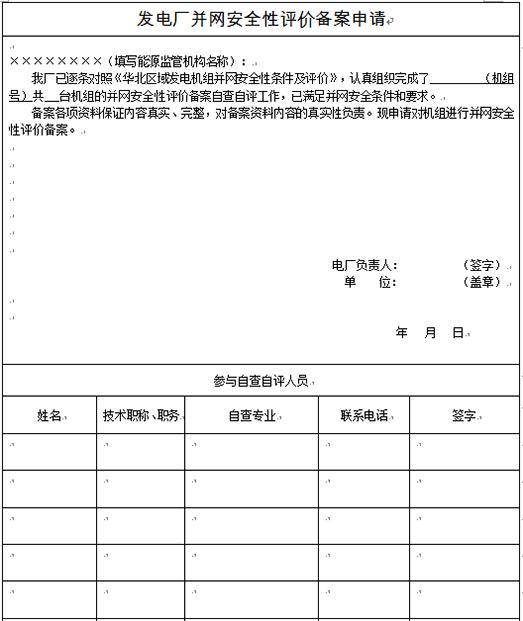 发电厂并网安全性评价备案申请

××××××××（填写能源监管机构名称）：

我厂已逐条对照《华北区域发电机组并网安全性条件及评价》，认真组织完成了________（机组号）共__台机组的并网安全性评价备案自查自评工作，已满足并网安全条件和要求。

备案各项资料保证内容真实、完整，对备案资料内容的真实性负责。现申请对机组进行并网安全性评价备案。

电厂负责人：　　　（签字）
单　　位：　　　（盖章）

年　月　日

参与自查自评人员

| 姓名 | 技术职称、职务 | 自查专业 | 联系电话 | 签字 |
|---|---|---|---|---|
| | | | | |
| | | | | |
| | | | | |
| | | | | |
| | | | | |